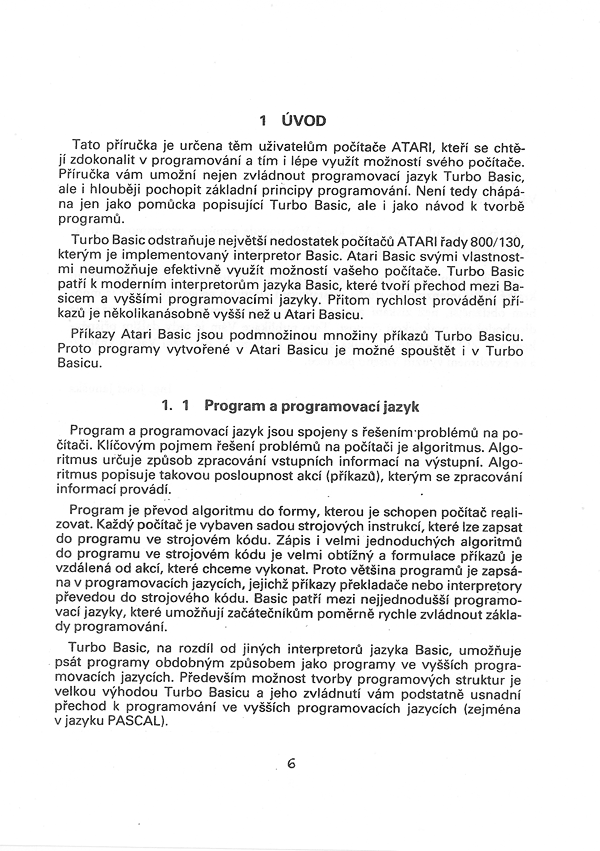 1 ÚVOD

Tato příručka je určena těm uživatelům počítače ATARI, kteří se chtějí zdokonalit v programování a tím i lépe využít možností svého počítače. Příručka vám umožní nejen zvládnout programovací jazyk Turbo Basic, ale i hlouběji pochopit základní principy programování. Není tedy chápána jen jako pomůcka popisující Turbo Basic, ale i jako návod k tvorbě programů.

Turbo Basic odstraňuje největší nedostatek počítačů ATARI řady 800/130, kterým je implementovaný interpretor Basic. Atari Basic svými vlastnostmi neumožňuje efektivně využít možností vašeho počítače. Turbo Basic patří k moderním interpretorům jazyka Basic, které tvoří přechod mezi Basicem a vyššími programovacími jazyky. Přitom rychlost provádění příkazů je několikanásobně vyšší než u Atari Basicu.

Příkazy Atari Basic jsou podmnožinou množiny příkazů Turbo Basicu. Proto programy vytvořené v Atari Basicu je možné spouštět i v Turbo Basicu.

1. 1 Program a programovací jazyk

Program a programovací jazyk jsou spojeny s řešením problémů na počítači. Klíčovým pojmem řešení problémů na počítači je algoritmus. Algoritmus určuje způsob zpracování vstupních informací na výstupní. Algoritmus popisuje takovou posloupnost akcí (příkazů), kterým se zpracování informací provádí.

Program je převod algoritmu do formy, kterou je schopen počítač realizovat. Každý počítač je vybaven sadou strojových instrukcí, které lze zapsat do programu ve strojovém kódu. Zápis i velmi jednoduchých algoritmů do programu ve strojovém kódu je velmi obtížný a formulace příkazů je vzdálená od akcí, které chceme vykonat. Proto většina programů je zapsána v programovacích jazycích, jejichž příkazy překladače nebo interpretory převedou do strojového kódu. Basic patří mezi nejjednodušší programovací jazyky, které umožňují začátečníkům poměrně rychle zvládnout základy programování.

Turbo Basic, na rozdíl od jiných interpretorů jazyka Basic, umožňuje psát programy obdobným způsobem jako programy ve vyšších programovacích jazycích. Především možnost tvorby programových struktur je velkou výhodou Turbo Basicu a jeho zvládnutí vám podstatně usnadní přechod k programování ve vyšších programovacích jazycích (zejména v jazyku PASCAL).

6